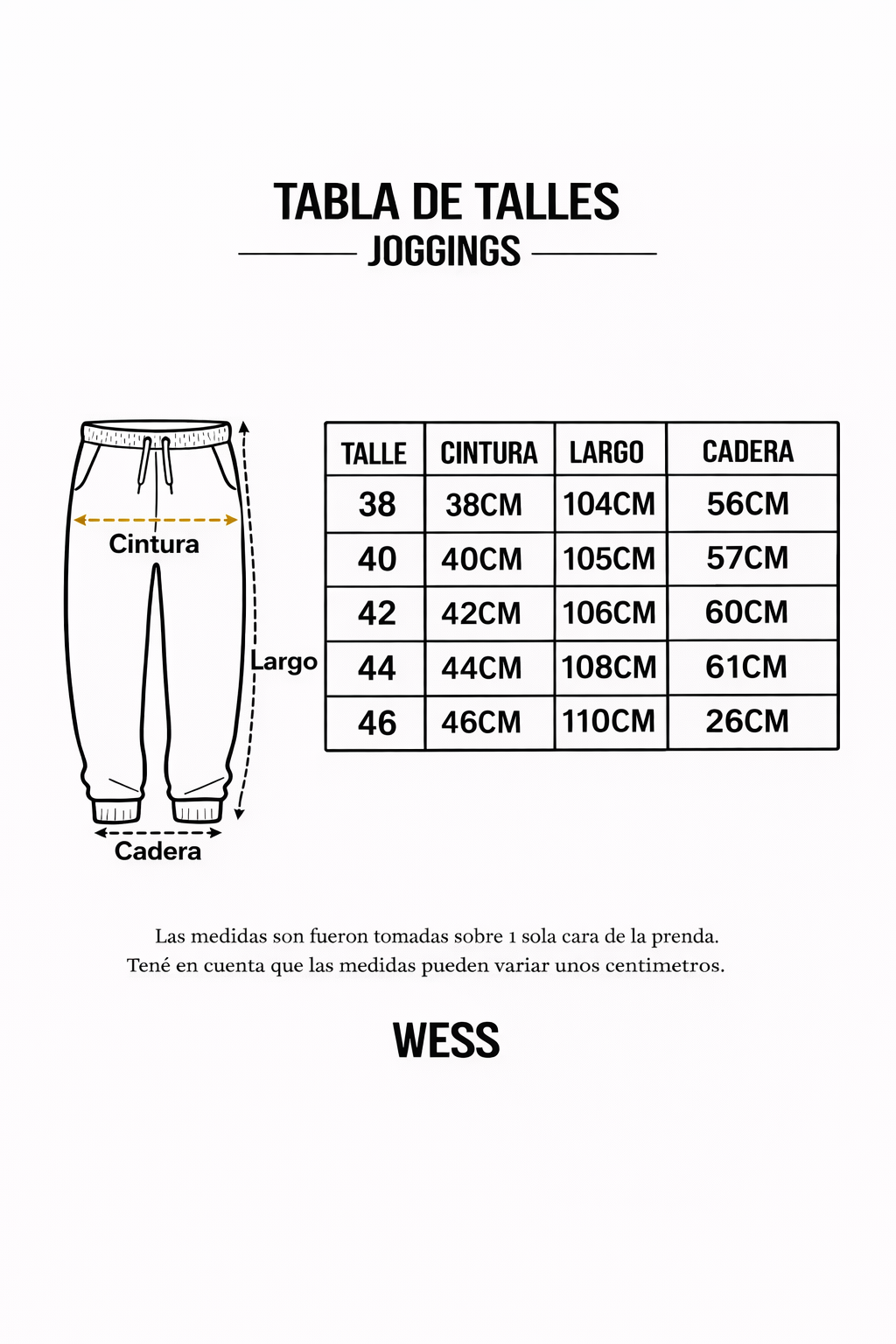 TABLA DE TALLES

JOGGINGS

Cintura

Largo

Cadera

| TALLE | CINTURA | LARGO | CADERA |
|---|---|---|---|
| 38 | 38CM | 104CM | 56CM |
| 40 | 40CM | 105CM | 57CM |
| 42 | 42CM | 106CM | 60CM |
| 44 | 44CM | 108CM | 61CM |
| 46 | 46CM | 110CM | 26CM |

Las medidas son fueron tomadas sobre 1 sola cara de la prenda.
Tené en cuenta que las medidas pueden variar unos centimetros.

WESS